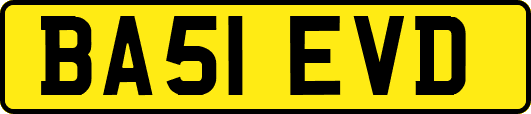 BA51 EVD